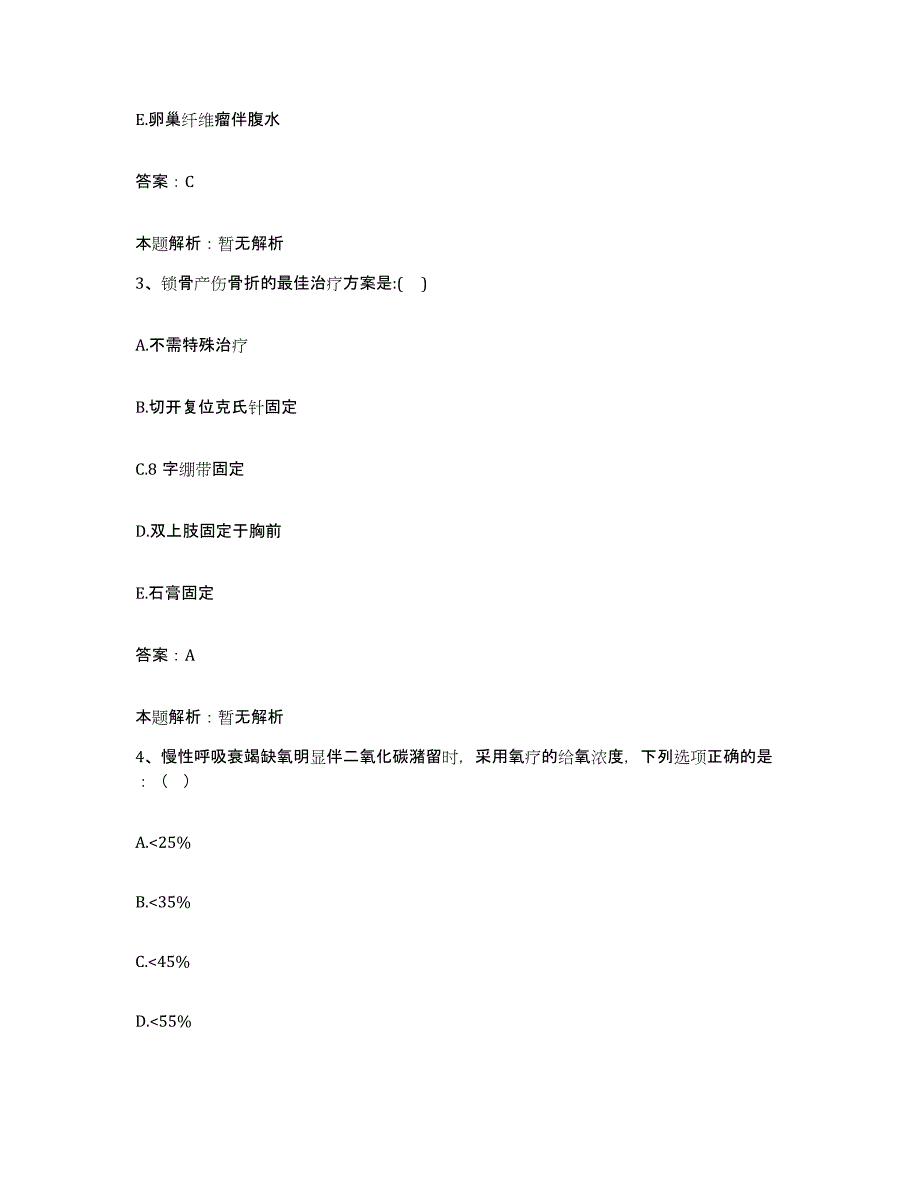 E.卵巢纤维瘤伴腹水

答案：C

本题解析：暂无解析

3、锁骨产伤骨折的最佳治疗方案是:(    )

A.不需特殊治疗

B.切开复位克氏针固定

C.8 字绷带固定

D.双上肢固定于胸前

E.石膏固定

答案：A

本题解析：暂无解析

4、慢性呼吸衰竭缺氧明显伴二氧化碳潴留时，采用氧疗的给氧浓度，下列选项正确的是：（   ）

A.<25%

B.<35%

C.<45%

D.<55%